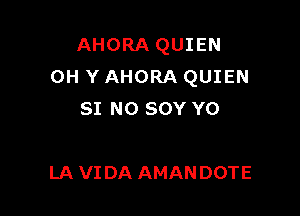 AHORA QUIEN
OH Y AHORA QUIEN
SI NO SOY YO

LA VIDA AMANDOTE